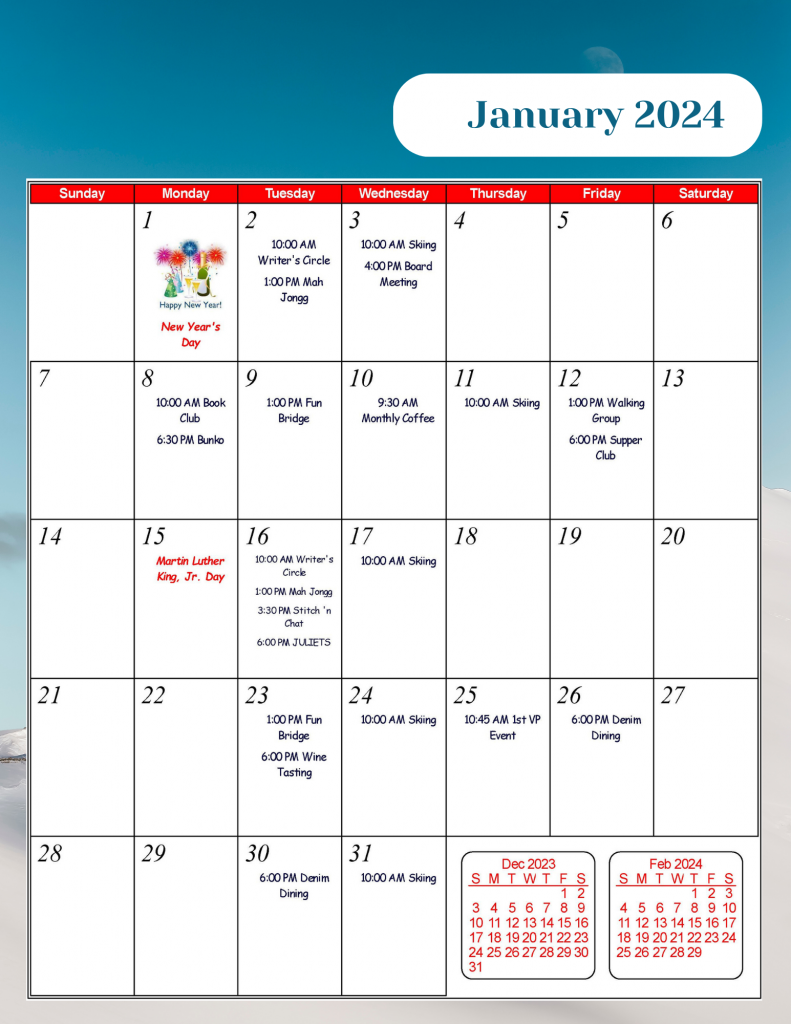 January 2024

| Sunday | Monday | Tuesday | Wednesday | Thursday | Friday | Saturday |
|---|---|---|---|---|---|---|
| | 1 Happy New Year! New Year's Day | 2 10:00 AM Writer's Circle 1:00 PM Mah Jongg | 3 10:00 AM Skiing 4:00 PM Board Meeting | 4 | 5 | 6 |
| 7 | 8 10:00 AM Book Club 6:30 PM Bunko | 9 1:00 PM Fun Bridge | 10 9:30 AM Monthly Coffee | 11 10:00 AM Skiing | 12 1:00 PM Walking Group 6:00 PM Supper Club | 13 |
| 14 | 15 Martin Luther King, Jr. Day | 16 10:00 AM Writer's Circle 1:00 PM Mah Jongg 3:30 PM Stitch 'n Chat 6:00 PM JULIETS | 17 10:00 AM Skiing | 18 | 19 | 20 |
| 21 | 22 | 23 1:00 PM Fun Bridge 6:00 PM Wine Tasting | 24 10:00 AM Skiing | 25 10:45 AM 1st VP Event | 26 6:00 PM Denim Dining | 27 |
| 28 | 29 | 30 6:00 PM Denim Dining | 31 10:00 AM Skiing | | | |

Dec 2023

| S | M | T | W | T | F | S |
|---|---|---|---|---|---|---|
| | | | | | 1 | 2 |
| 3 | 4 | 5 | 6 | 7 | 8 | 9 |
| 10 | 11 | 12 | 13 | 14 | 15 | 16 |
| 17 | 18 | 19 | 20 | 21 | 22 | 23 |
| 24 | 25 | 26 | 27 | 28 | 29 | 30 |
| 31 | | | | | | |

Feb 2024

| S | M | T | W | T | F | S |
|---|---|---|---|---|---|---|
| | | | | 1 | 2 | 3 |
| 4 | 5 | 6 | 7 | 8 | 9 | 10 |
| 11 | 12 | 13 | 14 | 15 | 16 | 17 |
| 18 | 19 | 20 | 21 | 22 | 23 | 24 |
| 25 | 26 | 27 | 28 | 29 | | |